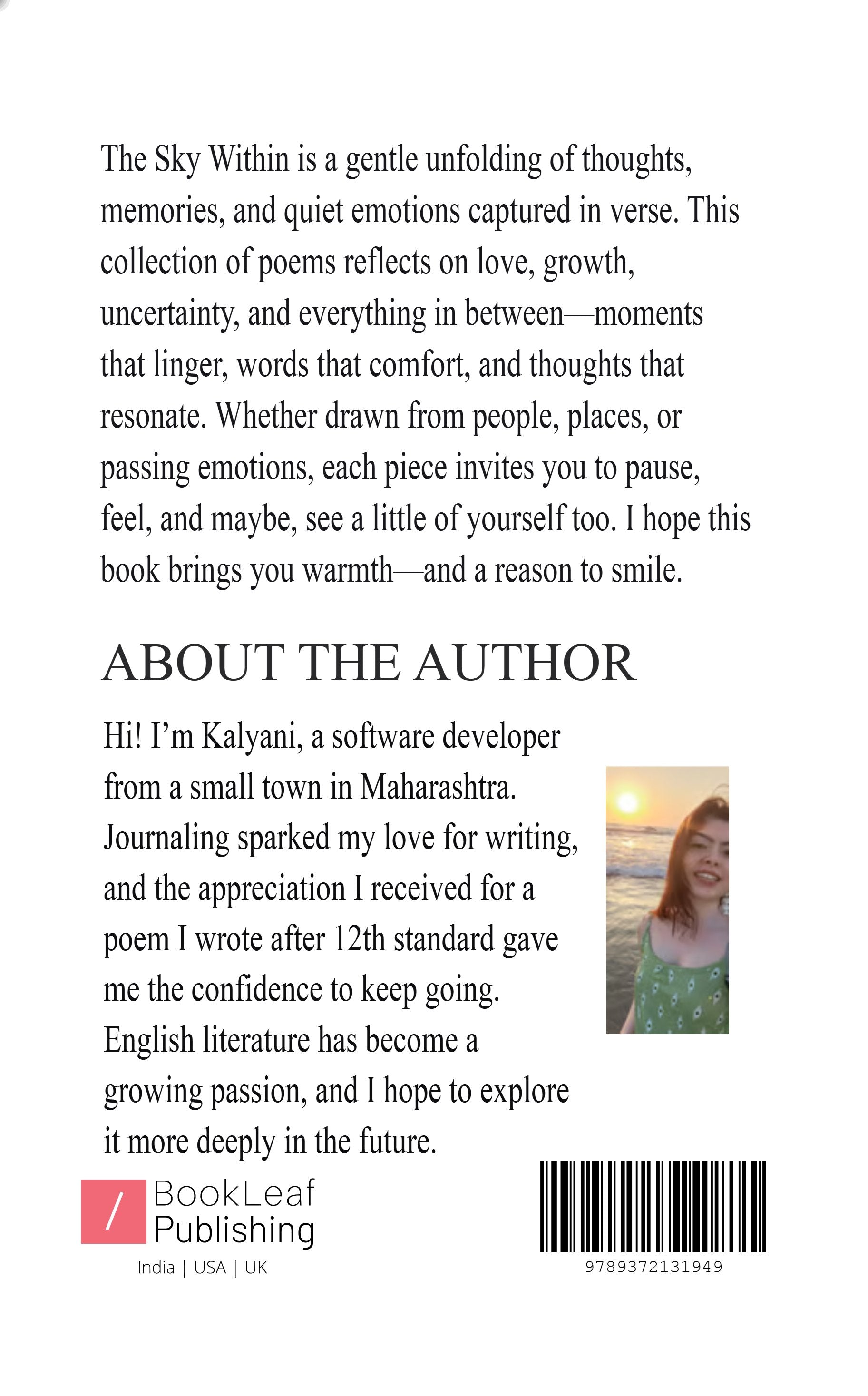 The Sky Within is a gentle unfolding of thoughts, memories, and quiet emotions captured in verse. This collection of poems reflects on love, growth, uncertainty, and everything in between—moments that linger, words that comfort, and thoughts that resonate. Whether drawn from people, places, or passing emotions, each piece invites you to pause, feel, and maybe, see a little of yourself too. I hope this book brings you warmth—and a reason to smile.

ABOUT THE AUTHOR

Hi! I'm Kalyani, a software developer from a small town in Maharashtra. Journaling sparked my love for writing, and the appreciation I received for a poem I wrote after 12th standard gave me the confidence to keep going. English literature has become a growing passion, and I hope to explore it more deeply in the future.

/ BookLeaf Publishing

India | USA | UK

9789372131949